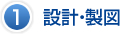 1 設計・製図